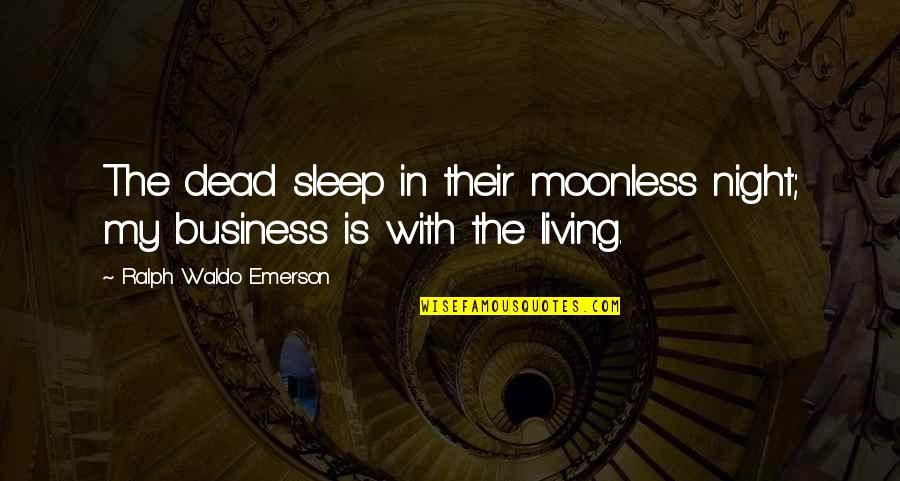 The dead sleep in their moonless night; my business is with the living.

~ Ralph Waldo Emerson

WISEFAMOUSQUOTES.COM